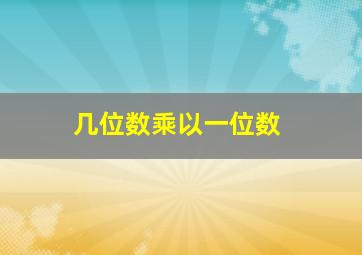 几位数乘以一位数